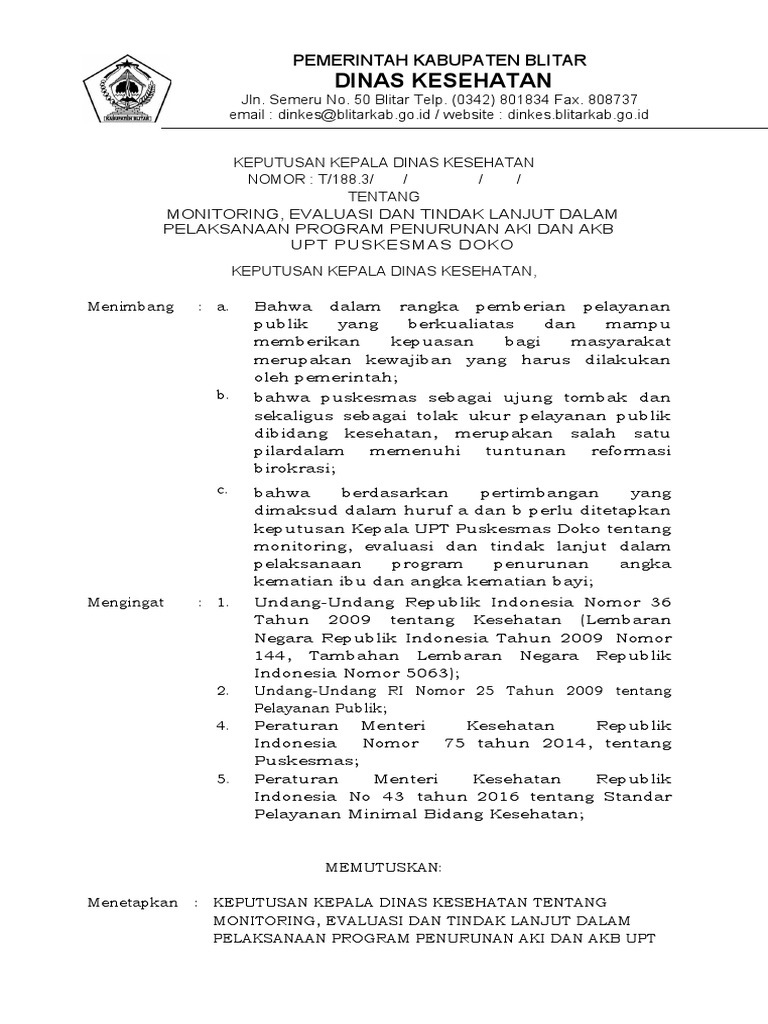 KABUPATEN BLITAR

PEMERINTAH KABUPATEN BLITAR
DINAS KESEHATAN
Jln. Semeru No. 50 Blitar Telp. (0342) 801834 Fax. 808737
email : dinkes@blitarkab.go.id / website : dinkes.blitarkab.go.id

KEPUTUSAN KEPALA DINAS KESEHATAN
NOMOR : T/188.3/ / / /
TENTANG
MONITORING, EVALUASI DAN TINDAK LANJUT DALAM PELAKSANAAN PROGRAM PENURUNAN AKI DAN AKB UPT PUSKESMAS DOKO

KEPUTUSAN KEPALA DINAS KESEHATAN,

Menimbang : a. Bahwa dalam rangka pemberian pelayanan publik yang berkualiatas dan mampu memberikan kepuasan bagi masyarakat merupakan kewajiban yang harus dilakukan oleh pemerintah;
b. bahwa puskesmas sebagai ujung tombak dan sekaligus sebagai tolak ukur pelayanan publik dibidang kesehatan, merupakan salah satu pilardalam memenuhi tuntunan reformasi birokrasi;
c. bahwa berdasarkan pertimbangan yang dimaksud dalam huruf a dan b perlu ditetapkan keputusan Kepala UPT Puskesmas Doko tentang monitoring, evaluasi dan tindak lanjut dalam pelaksanaan program penurunan angka kematian ibu dan angka kematian bayi;

Mengingat : 1. Undang-Undang Republik Indonesia Nomor 36 Tahun 2009 tentang Kesehatan (Lembaran Negara Republik Indonesia Tahun 2009 Nomor 144, Tambahan Lembaran Negara Republik Indonesia Nomor 5063);
2. Undang-Undang RI Nomor 25 Tahun 2009 tentang Pelayanan Publik;
4. Peraturan Menteri Kesehatan Republik Indonesia Nomor 75 tahun 2014, tentang Puskesmas;
5. Peraturan Menteri Kesehatan Republik Indonesia No 43 tahun 2016 tentang Standar Pelayanan Minimal Bidang Kesehatan;

MEMUTUSKAN:

Menetapkan : KEPUTUSAN KEPALA DINAS KESEHATAN TENTANG MONITORING, EVALUASI DAN TINDAK LANJUT DALAM PELAKSANAAN PROGRAM PENURUNAN AKI DAN AKB UPT